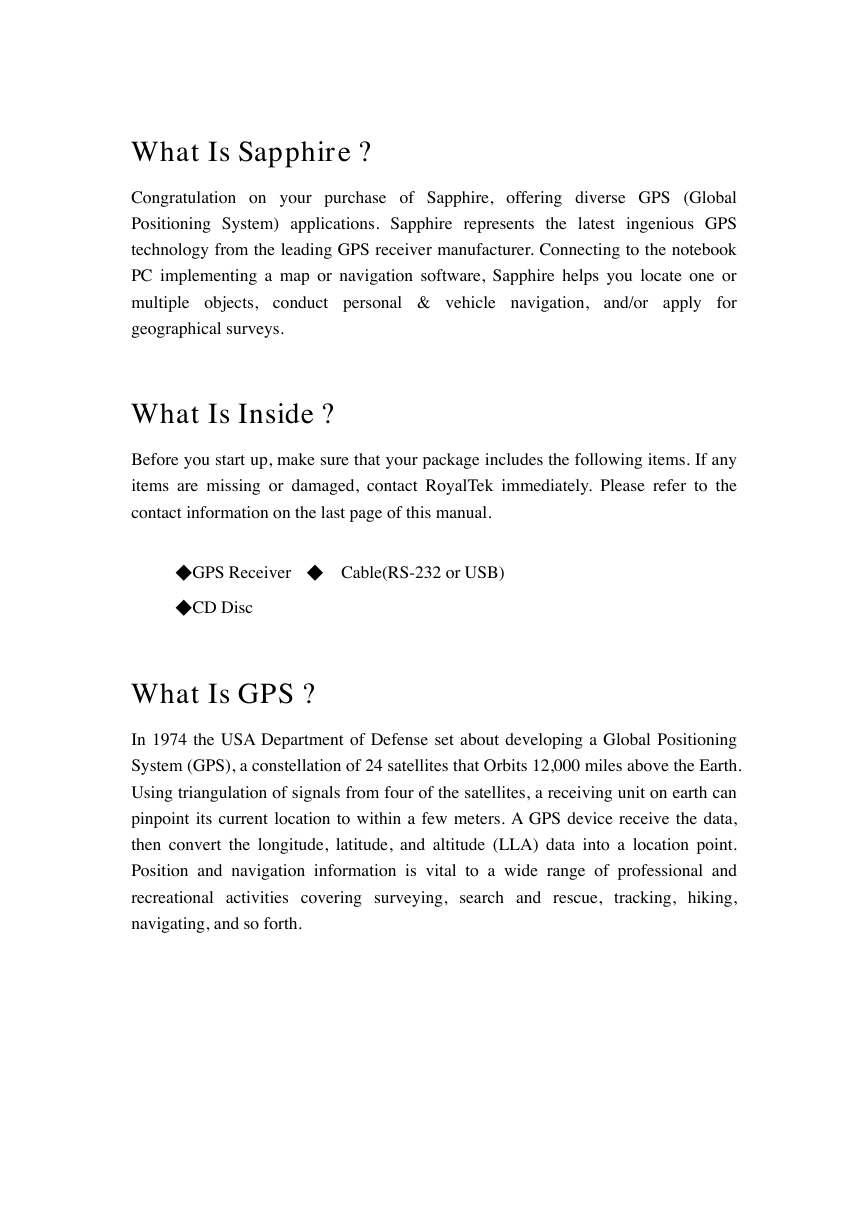 What Is Sapphire ?

Congratulation on your purchase of Sapphire, offering diverse GPS (Global Positioning System) applications. Sapphire represents the latest ingenious GPS technology from the leading GPS receiver manufacturer. Connecting to the notebook PC implementing a map or navigation software, Sapphire helps you locate one or multiple objects, conduct personal & vehicle navigation, and/or apply for geographical surveys.

What Is Inside ?

Before you start up, make sure that your package includes the following items. If any items are missing or damaged, contact RoyalTek immediately. Please refer to the contact information on the last page of this manual.

◆GPS Receiver ◆ Cable(RS-232 or USB)
◆CD Disc

What Is GPS ?

In 1974 the USA Department of Defense set about developing a Global Positioning System (GPS), a constellation of 24 satellites that Orbits 12,000 miles above the Earth. Using triangulation of signals from four of the satellites, a receiving unit on earth can pinpoint its current location to within a few meters. A GPS device receive the data, then convert the longitude, latitude, and altitude (LLA) data into a location point. Position and navigation information is vital to a wide range of professional and recreational activities covering surveying, search and rescue, tracking, hiking, navigating, and so forth.